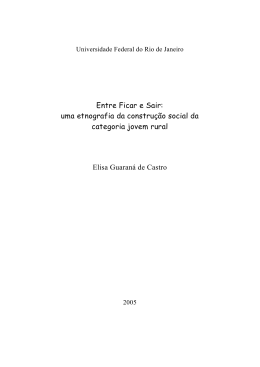 Universidade Federal do Rio de Janeiro

Entre Ficar e Sair:
uma etnografia da construção social da categoria jovem rural

Elisa Guaraná de Castro

2005